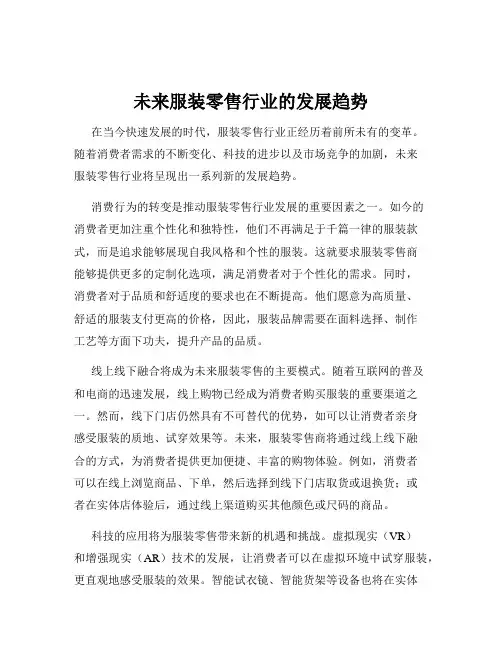 未来服装零售行业的发展趋势

在当今快速发展的时代，服装零售行业正经历着前所未有的变革。随着消费者需求的不断变化、科技的进步以及市场竞争的加剧，未来服装零售行业将呈现出一系列新的发展趋势。

消费行为的转变是推动服装零售行业发展的重要因素之一。如今的消费者更加注重个性化和独特性，他们不再满足于千篇一律的服装款式，而是追求能够展现自我风格和个性的服装。这就要求服装零售商能够提供更多的定制化选项，满足消费者对于个性化的需求。同时，消费者对于品质和舒适度的要求也在不断提高。他们愿意为高质量、舒适的服装支付更高的价格，因此，服装品牌需要在面料选择、制作工艺等方面下功夫，提升产品的品质。

线上线下融合将成为未来服装零售的主要模式。随着互联网的普及和电商的迅速发展，线上购物已经成为消费者购买服装的重要渠道之一。然而，线下门店仍然具有不可替代的优势，如可以让消费者亲身感受服装的质地、试穿效果等。未来，服装零售商将通过线上线下融合的方式，为消费者提供更加便捷、丰富的购物体验。例如，消费者可以在线上浏览商品、下单，然后选择到线下门店取货或退换货；或者在实体店体验后，通过线上渠道购买其他颜色或尺码的商品。

科技的应用将为服装零售带来新的机遇和挑战。虚拟现实（VR）和增强现实（AR）技术的发展，让消费者可以在虚拟环境中试穿服装，更直观地感受服装的效果。智能试衣镜、智能货架等设备也将在实体